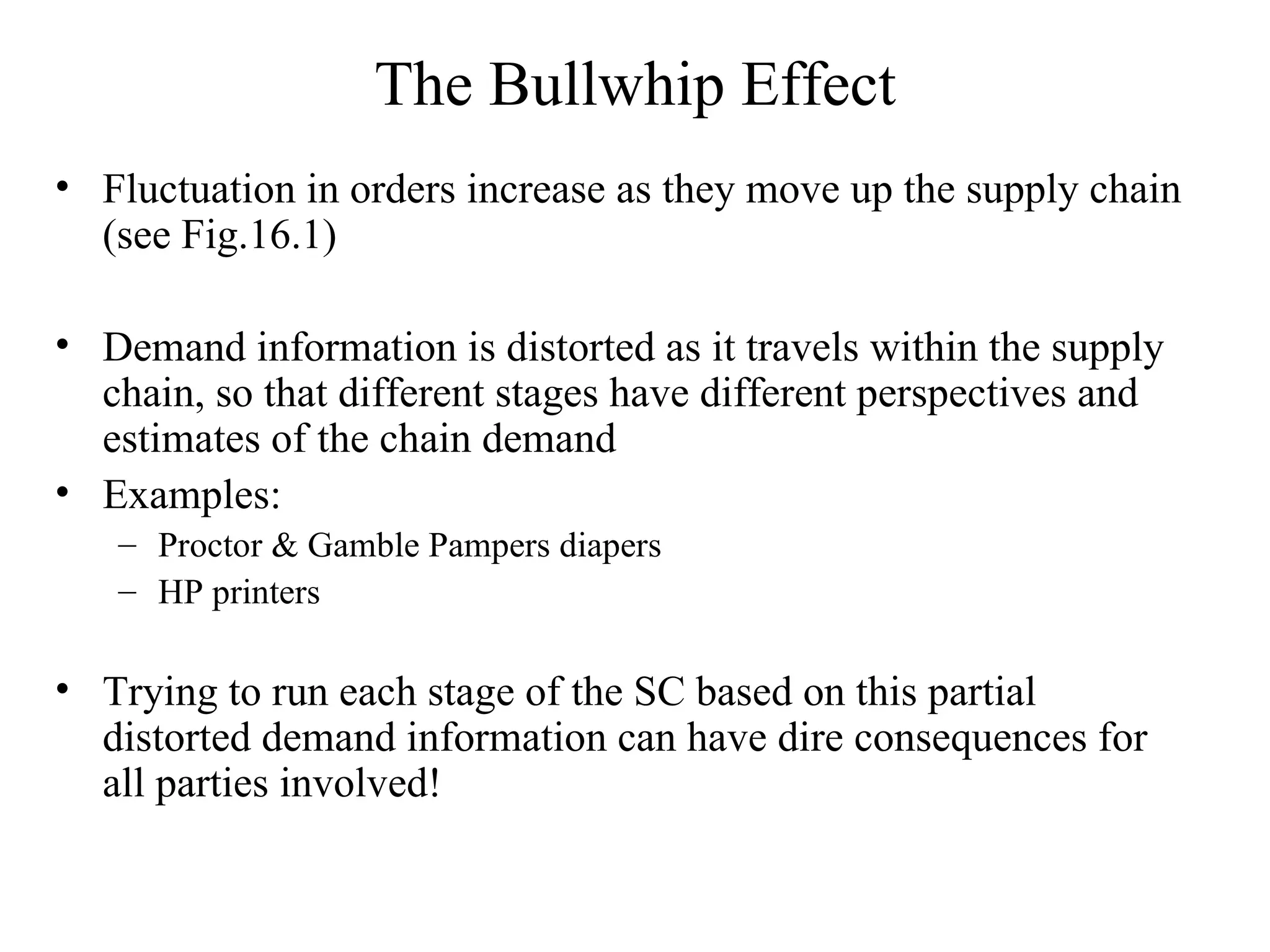 The Bullwhip Effect

• Fluctuation in orders increase as they move up the supply chain (see Fig.16.1)

• Demand information is distorted as it travels within the supply chain, so that different stages have different perspectives and estimates of the chain demand

• Examples:
– Proctor & Gamble Pampers diapers
– HP printers

• Trying to run each stage of the SC based on this partial distorted demand information can have dire consequences for all parties involved!